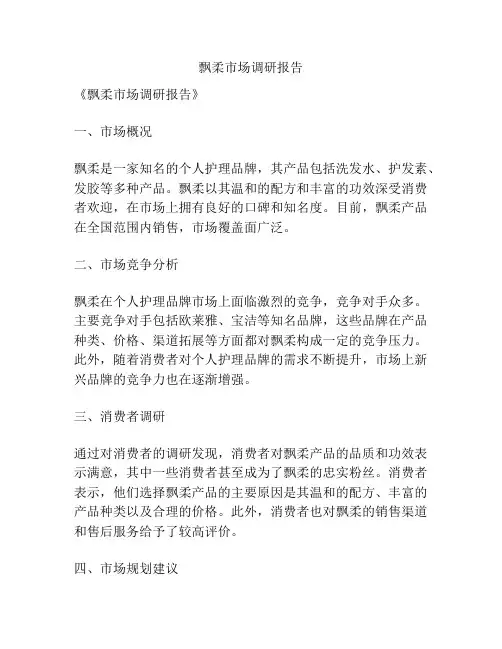 飘柔市场调研报告

《飘柔市场调研报告》

一、市场概况

飘柔是一家知名的个人护理品牌，其产品包括洗发水、护发素、发胶等多种产品。飘柔以其温和的配方和丰富的功效深受消费者欢迎，在市场上拥有良好的口碑和知名度。目前，飘柔产品在全国范围内销售，市场覆盖面广泛。

二、市场竞争分析

飘柔在个人护理品牌市场上面临激烈的竞争，竞争对手众多。主要竞争对手包括欧莱雅、宝洁等知名品牌，这些品牌在产品种类、价格、渠道拓展等方面都对飘柔构成一定的竞争压力。此外，随着消费者对个人护理品牌的需求不断提升，市场上新兴品牌的竞争力也在逐渐增强。

三、消费者调研

通过对消费者的调研发现，消费者对飘柔产品的品质和功效表示满意，其中一些消费者甚至成为了飘柔的忠实粉丝。消费者表示，他们选择飘柔产品的主要原因是其温和的配方、丰富的产品种类以及合理的价格。此外，消费者也对飘柔的销售渠道和售后服务给予了较高评价。

四、市场规划建议